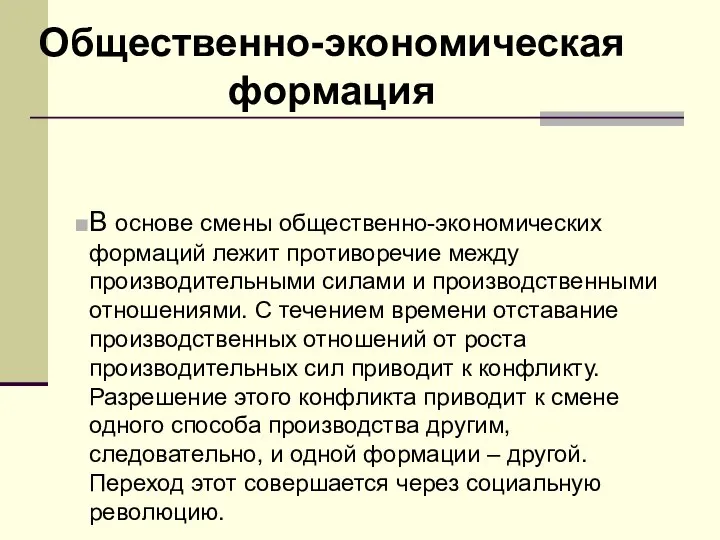 Общественно-экономическая формация

В основе смены общественно-экономических формаций лежит противоречие между производительными силами и производственными отношениями. С течением времени отставание производственных отношений от роста производительных сил приводит к конфликту. Разрешение этого конфликта приводит к смене одного способа производства другим, следовательно, и одной формации – другой. Переход этот совершается через социальную революцию.